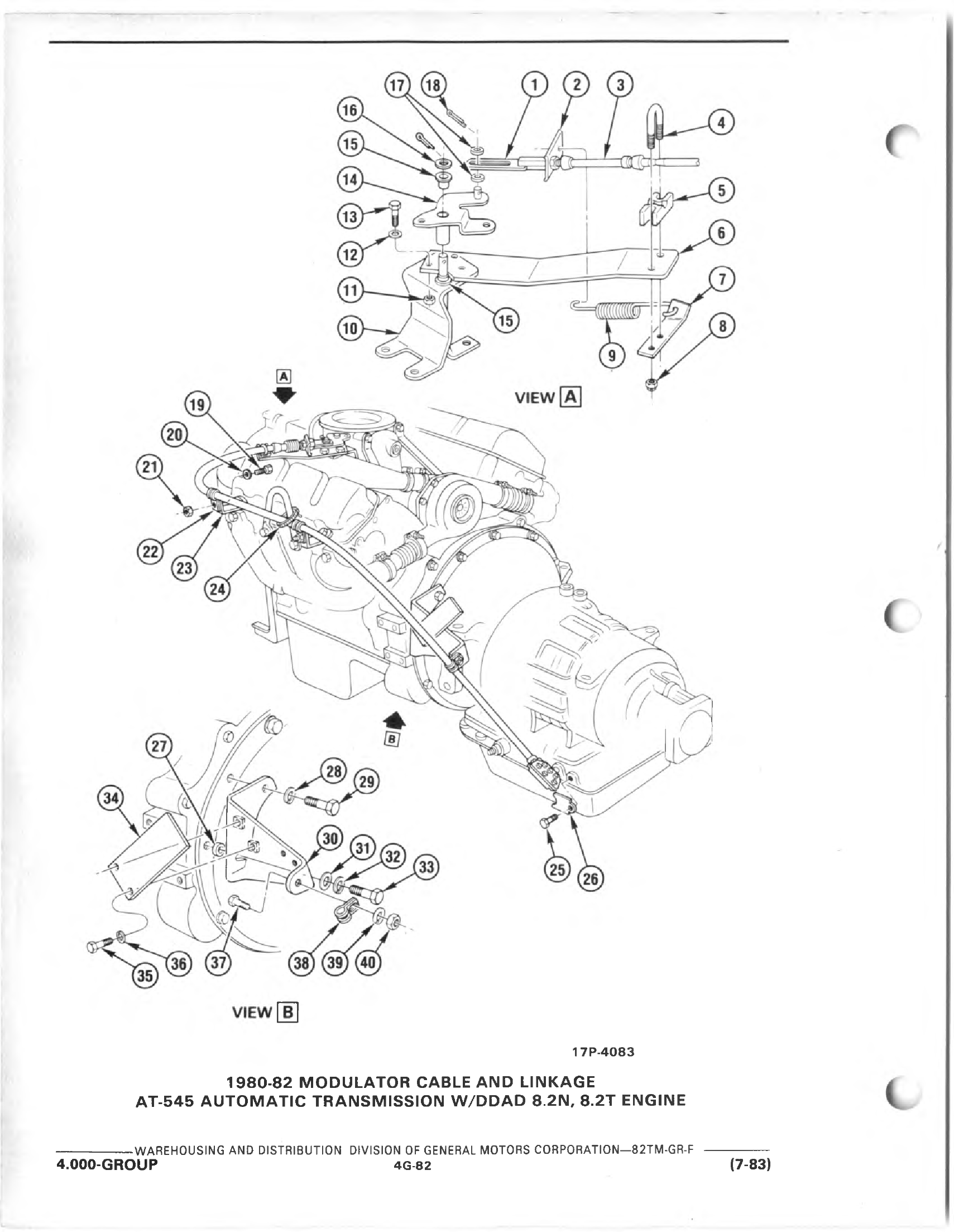 17 18 1 2 3
16
15
14
13
12
11
10
4
5
6
7
8
15
9

A

VIEW A

19
20
21
22
23
24

B

27
34
28
29
30
31
32
33
25
26
35
36
37
38
39
40

VIEW B

17P-4083

1980-82 MODULATOR CABLE AND LINKAGE
AT-545 AUTOMATIC TRANSMISSION W/DDAD 8.2N, 8.2T ENGINE

WAREHOUSING AND DISTRIBUTION DIVISION OF GENERAL MOTORS CORPORATION—82TM-GR-F
4.000-GROUP 4G-82 (7-83)